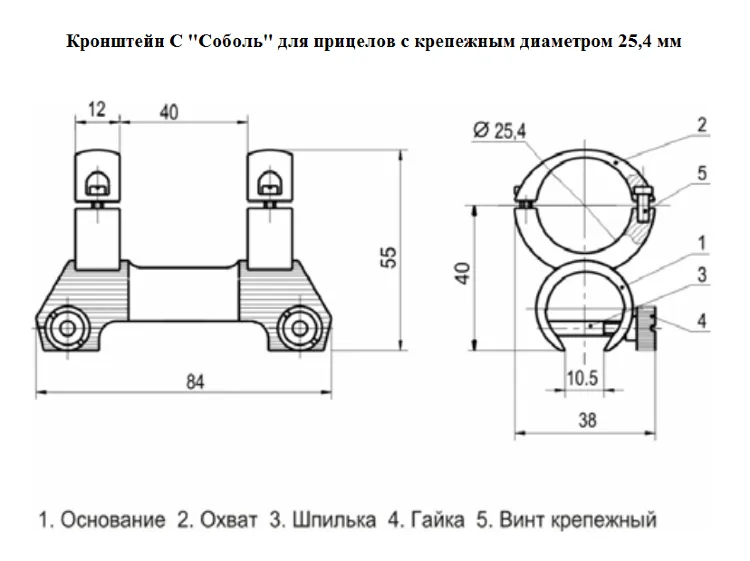 Кронштейн С "Соболь" для прицелов с крепежным диаметром 25,4 мм

12
40
55
84
Ø 25,4
2
5
1
3
4
40
10.5
38

1. Основание 2. Охват 3. Шпилька 4. Гайка 5. Винт крепежный